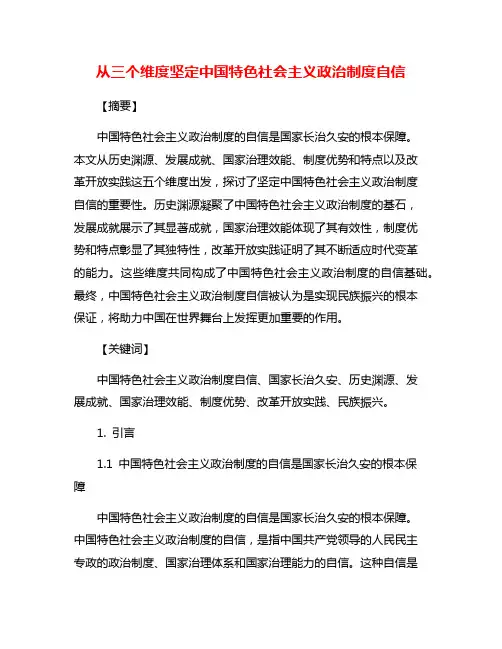 从三个维度坚定中国特色社会主义政治制度自信

【摘要】

中国特色社会主义政治制度的自信是国家长治久安的根本保障。本文从历史渊源、发展成就、国家治理效能、制度优势和特点以及改革开放实践这五个维度出发，探讨了坚定中国特色社会主义政治制度自信的重要性。历史渊源凝聚了中国特色社会主义政治制度的基石，发展成就展示了其显著成就，国家治理效能体现了其有效性，制度优势和特点彰显了其独特性，改革开放实践证明了其不断适应时代变革的能力。这些维度共同构成了中国特色社会主义政治制度的自信基础。最终，中国特色社会主义政治制度自信被认为是实现民族振兴的根本保证，将助力中国在世界舞台上发挥更加重要的作用。

【关键词】

中国特色社会主义政治制度自信、国家长治久安、历史渊源、发展成就、国家治理效能、制度优势、改革开放实践、民族振兴。

1. 引言

1.1 中国特色社会主义政治制度的自信是国家长治久安的根本保障

中国特色社会主义政治制度的自信是国家长治久安的根本保障。中国特色社会主义政治制度的自信，是指中国共产党领导的人民民主专政的政治制度、国家治理体系和国家治理能力的自信。这种自信是